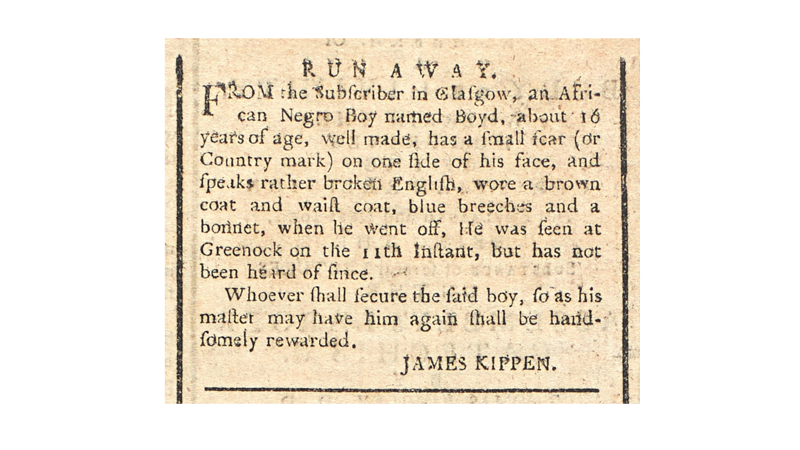 RUN AWAY.

FROM the Subſcriber in Glaſgow, an African Negro Boy named Boyd, about 16 years of age, well made, has a ſmall ſcar (or Country mark) on one ſide of his face, and ſpeaks rather broken Engliſh, wore a brown coat and waiſt coat, blue breeches and a bonnet, when he went off, He was ſeen at Greenock on the 11th Inſtant, but has not been heard of ſince.

Whoever ſhall ſecure the ſaid boy, ſo as his maſter may have him again ſhall be handſomely rewarded.

JAMES KIPPEN.